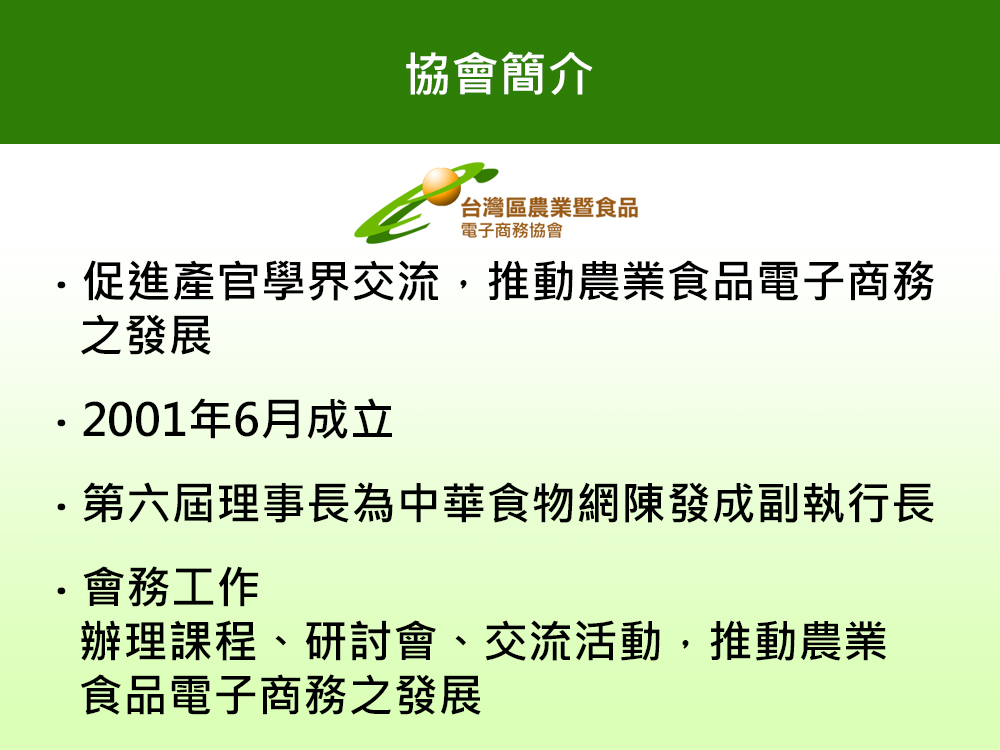 協會簡介

台灣區農業暨食品
電子商務協會

· 促進產官學界交流，推動農業食品電子商務之發展

· 2001年6月成立

· 第六屆理事長為中華食物網陳發成副執行長

· 會務工作
辦理課程、研討會、交流活動，推動農業食品電子商務之發展